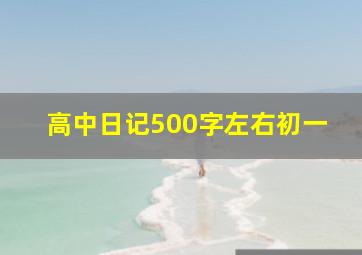 高中日记500字左右初一